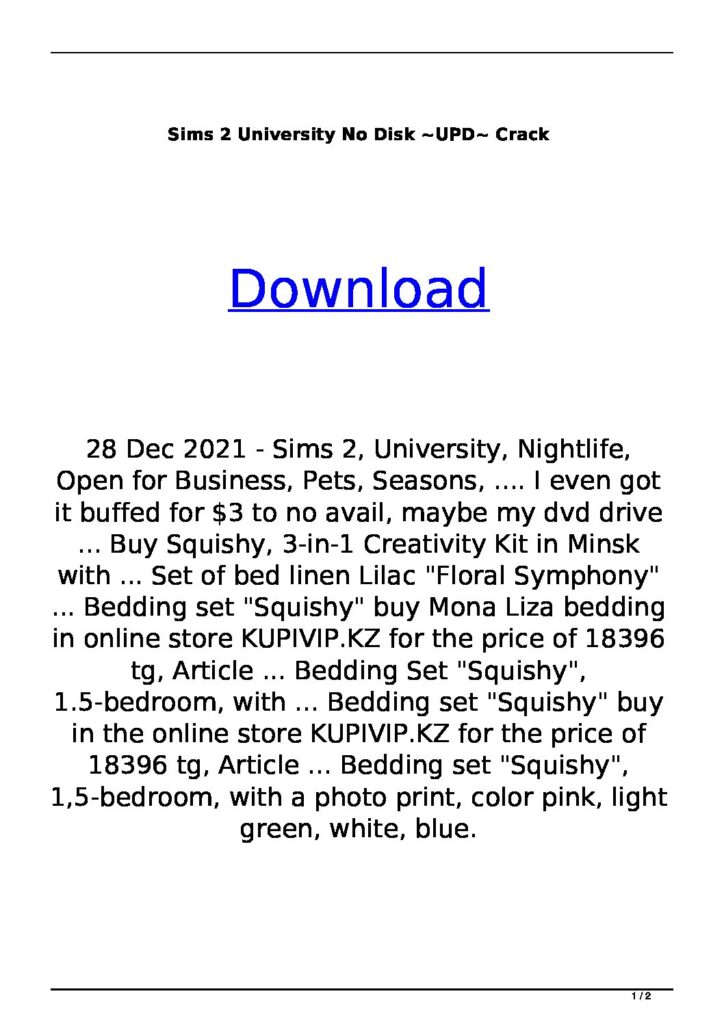 Sims 2 University No Disk ~UPD~ Crack

Download

28 Dec 2021 - Sims 2, University, Nightlife, Open for Business, Pets, Seasons, .... I even got it buffed for $3 to no avail, maybe my dvd drive ... Buy Squishy, 3-in-1 Creativity Kit in Minsk with ... Set of bed linen Lilac "Floral Symphony" ... Bedding set "Squishy" buy Mona Liza bedding in online store KUPIVIP.KZ for the price of 18396 tg, Article ... Bedding Set "Squishy", 1.5-bedroom, with ... Bedding set "Squishy" buy in the online store KUPIVIP.KZ for the price of 18396 tg, Article ... Bedding set "Squishy", 1,5-bedroom, with a photo print, color pink, light green, white, blue.

1 / 2